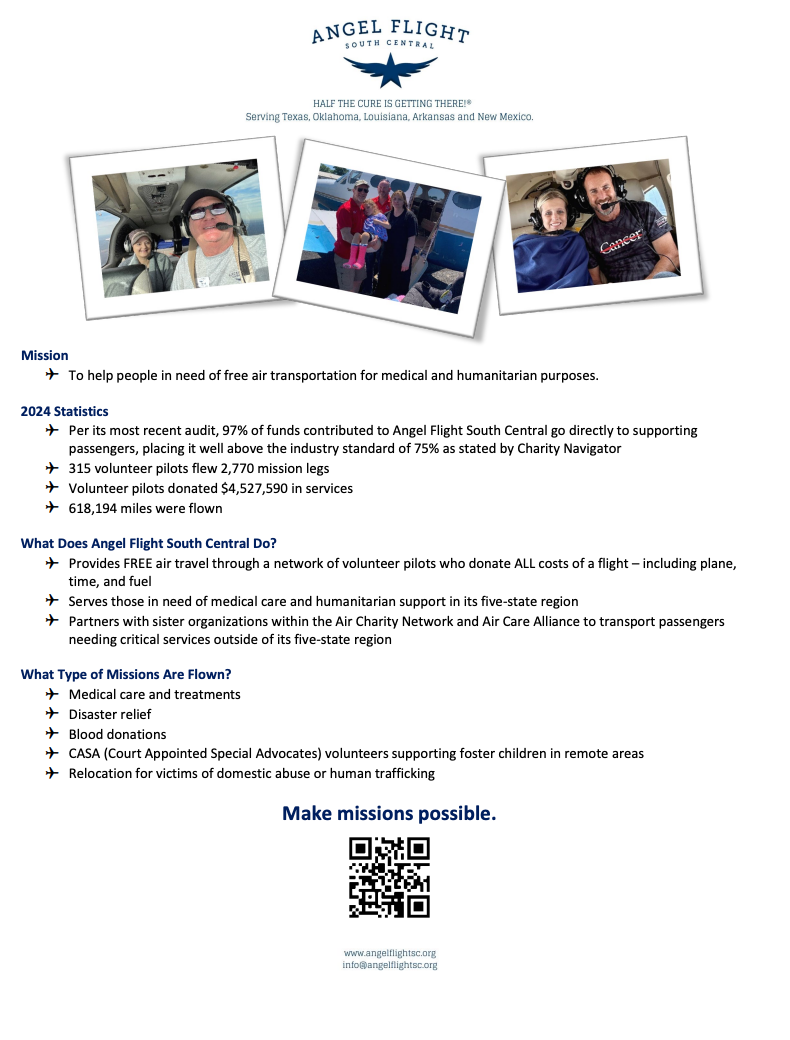 ANGEL FLIGHT
SOUTH CENTRAL

HALF THE CURE IS GETTING THERE!®
Serving Texas, Oklahoma, Louisiana, Arkansas and New Mexico.

Cancer

Mission
To help people in need of free air transportation for medical and humanitarian purposes.

2024 Statistics
Per its most recent audit, 97% of funds contributed to Angel Flight South Central go directly to supporting passengers, placing it well above the industry standard of 75% as stated by Charity Navigator
315 volunteer pilots flew 2,770 mission legs
Volunteer pilots donated $4,527,590 in services
618,194 miles were flown

What Does Angel Flight South Central Do?
Provides FREE air travel through a network of volunteer pilots who donate ALL costs of a flight – including plane, time, and fuel
Serves those in need of medical care and humanitarian support in its five-state region
Partners with sister organizations within the Air Charity Network and Air Care Alliance to transport passengers needing critical services outside of its five-state region

What Type of Missions Are Flown?
Medical care and treatments
Disaster relief
Blood donations
CASA (Court Appointed Special Advocates) volunteers supporting foster children in remote areas
Relocation for victims of domestic abuse or human trafficking

Make missions possible.

www.angelflightsc.org
info@angelflightsc.org